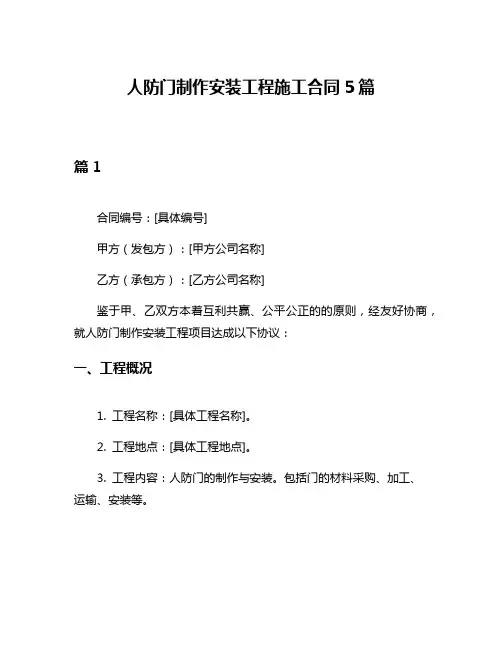 人防门制作安装工程施工合同5篇

篇1

合同编号：[具体编号]

甲方（发包方）：[甲方公司名称]

乙方（承包方）：[乙方公司名称]

鉴于甲、乙双方本着互利共赢、公平公正的的原则，经友好协商，就人防门制作安装工程项目达成以下协议：

一、工程概况

1. 工程名称：[具体工程名称]。

2. 工程地点：[具体工程地点]。

3. 工程内容：人防门的制作与安装。包括门的材料采购、加工、运输、安装等。